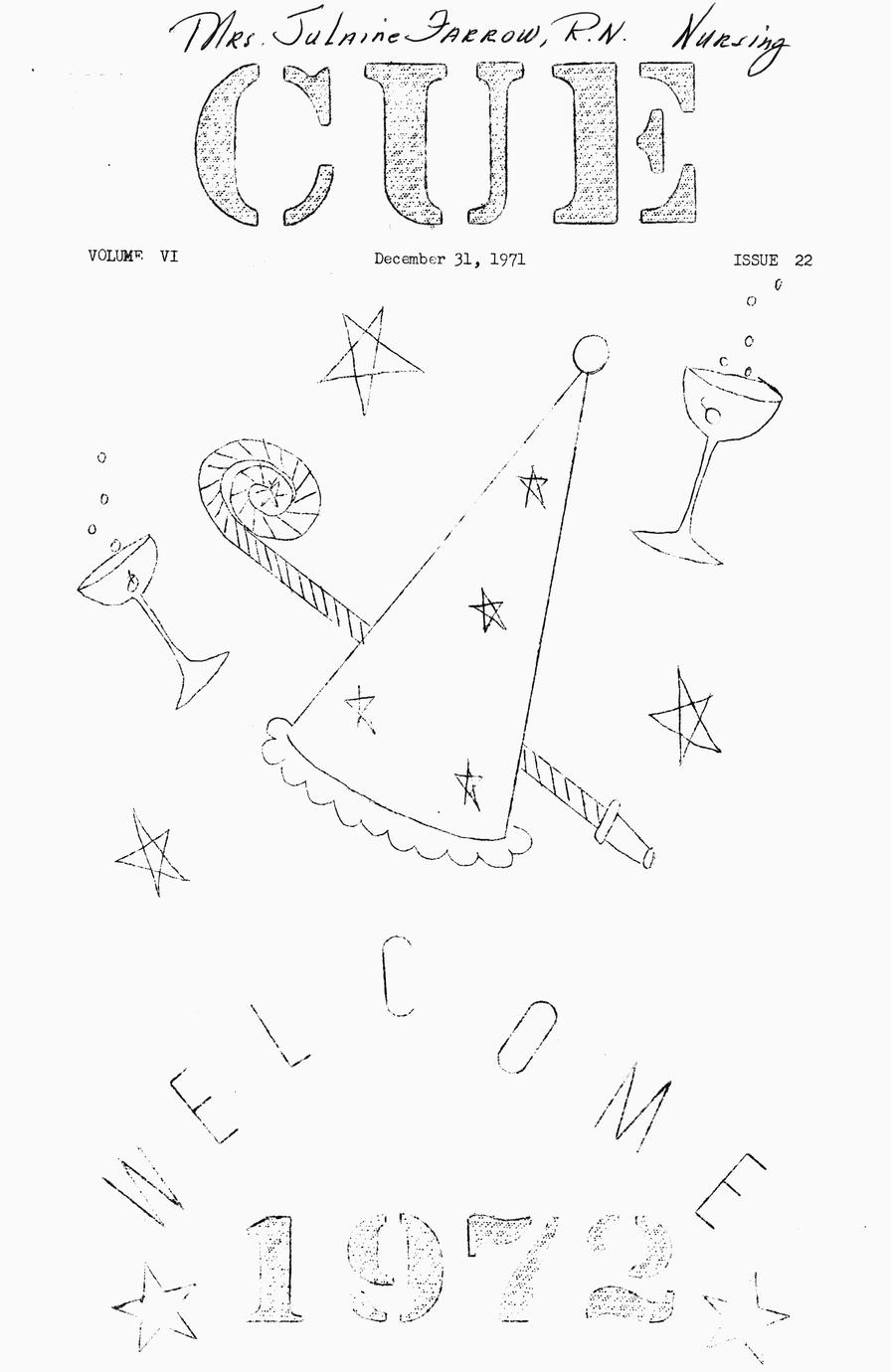 Mrs. Julaine Farrow, R.N. Nursing

CUE

VOLUME VI December 31, 1971 ISSUE 22

WELCOME

1972